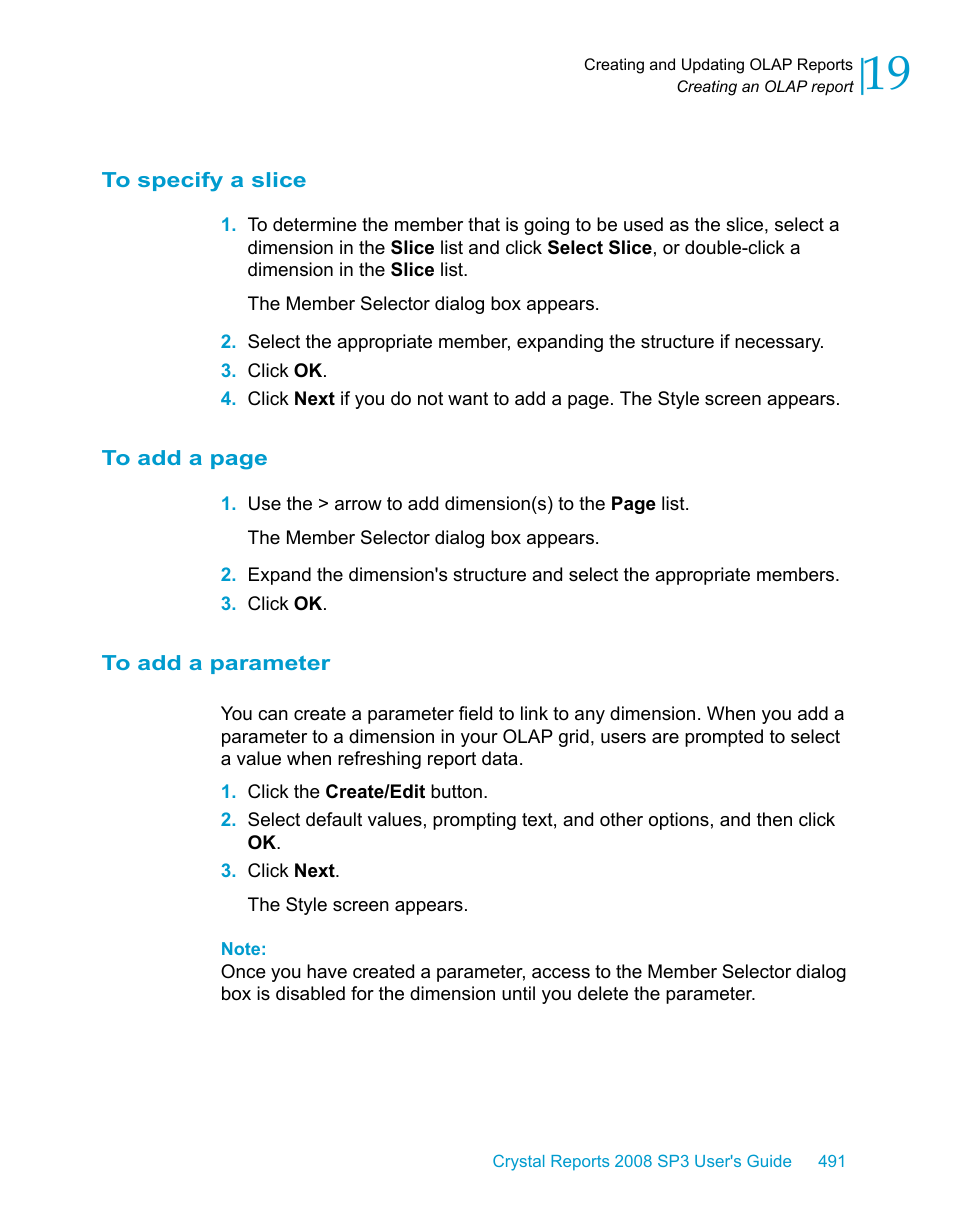 Creating and Updating OLAP Reports
Creating an OLAP report
19

To specify a slice

1. To determine the member that is going to be used as the slice, select a dimension in the Slice list and click Select Slice, or double-click a dimension in the Slice list.

The Member Selector dialog box appears.

2. Select the appropriate member, expanding the structure if necessary.
3. Click OK.
4. Click Next if you do not want to add a page. The Style screen appears.

To add a page

1. Use the > arrow to add dimension(s) to the Page list.

The Member Selector dialog box appears.

2. Expand the dimension's structure and select the appropriate members.
3. Click OK.

To add a parameter

You can create a parameter field to link to any dimension. When you add a parameter to a dimension in your OLAP grid, users are prompted to select a value when refreshing report data.

1. Click the Create/Edit button.
2. Select default values, prompting text, and other options, and then click OK.
3. Click Next.

The Style screen appears.

Note:
Once you have created a parameter, access to the Member Selector dialog box is disabled for the dimension until you delete the parameter.

Crystal Reports 2008 SP3 User's Guide 491